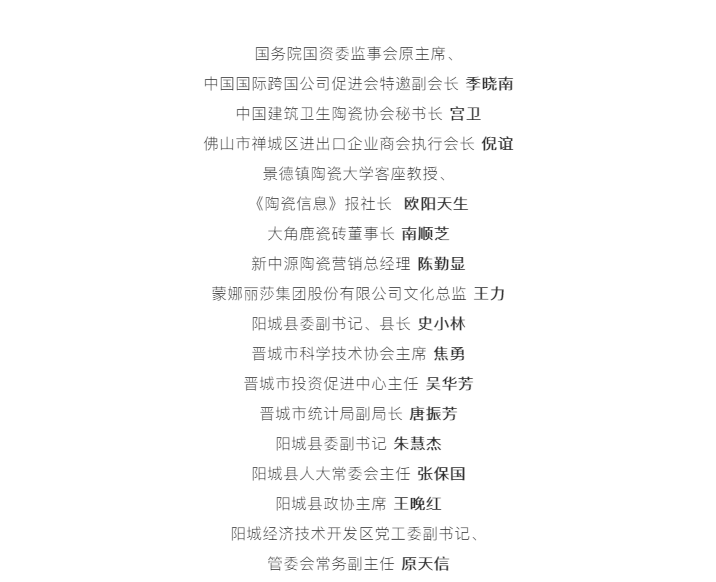 国务院国资委监事会原主席、
中国国际跨国公司促进会特邀副会长 季晓南
中国建筑卫生陶瓷协会秘书长 宫卫
佛山市禅城区进出口企业商会执行会长 倪谊
景德镇陶瓷大学客座教授、
《陶瓷信息》报社长 欧阳天生
大角鹿瓷砖董事长 南顺芝
新中源陶瓷营销总经理 陈勤显
蒙娜丽莎集团股份有限公司文化总监 王力
阳城县委副书记、县长 史小林
晋城市科学技术协会主席 焦勇
晋城市投资促进中心主任 吴华芳
晋城市统计局副局长 唐振芳
阳城县委副书记 朱慧杰
阳城县人大常委会主任 张保国
阳城县政协主席 王晚红
阳城经济技术开发区党工委副书记、
管委会常务副主任 原天信